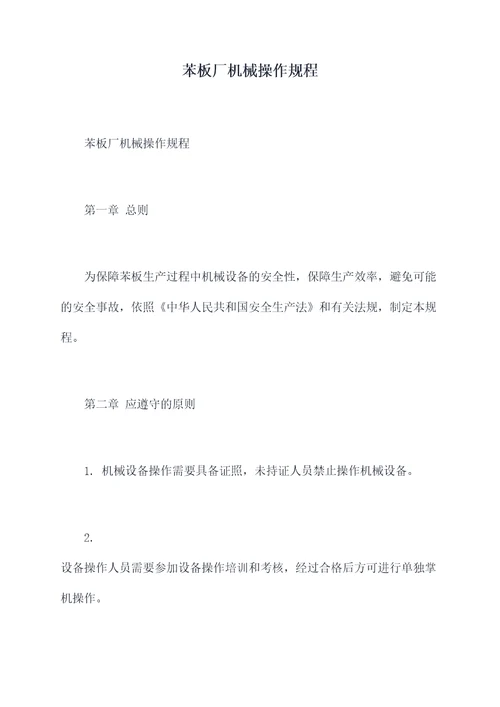 苯板厂机械操作规程

苯板厂机械操作规程

第一章 总则

为保障苯板生产过程中机械设备的安全性，保障生产效率，避免可能的安全事故，依照《中华人民共和国安全生产法》和有关法规，制定本规程。

第二章 应遵守的原则

1. 机械设备操作需要具备证照，未持证人员禁止操作机械设备。

2.

设备操作人员需要参加设备操作培训和考核，经过合格后方可进行单独掌机操作。